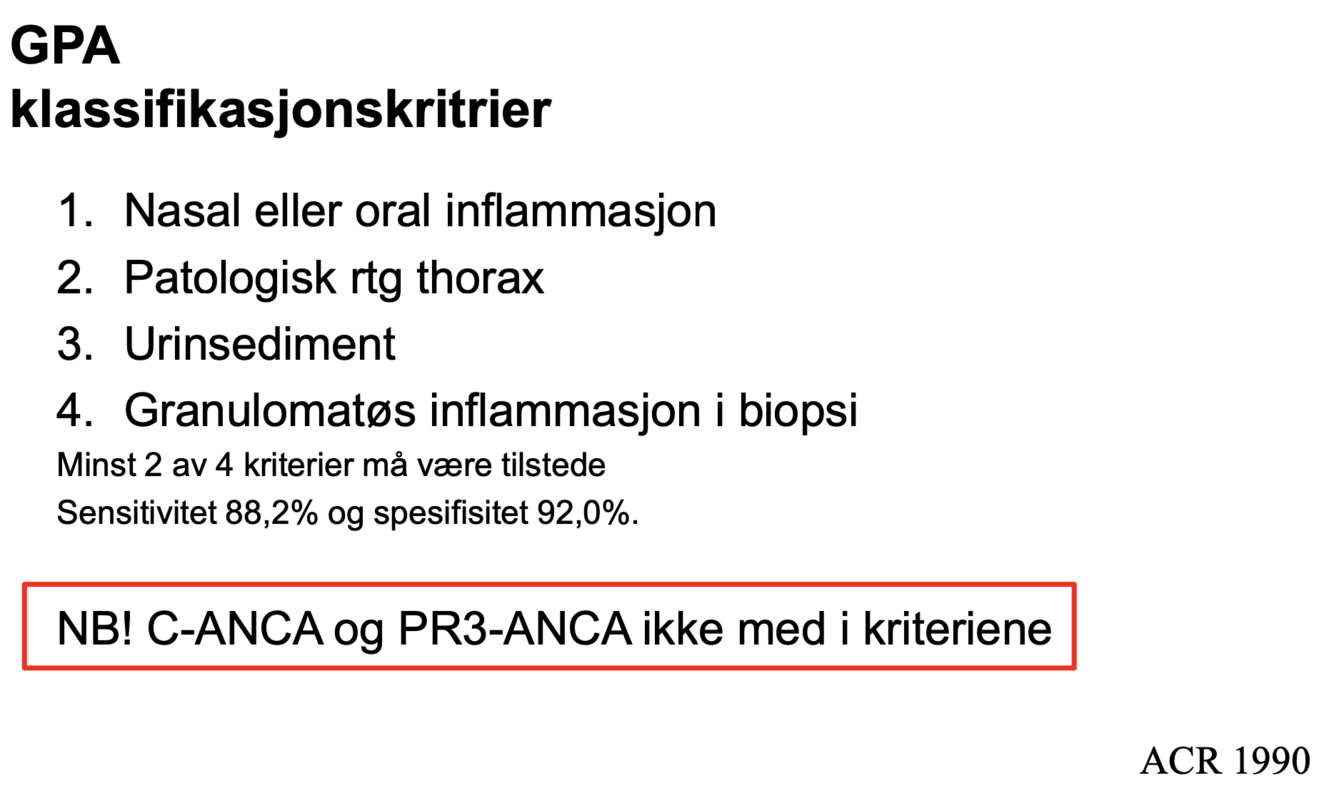 GPA
klassifikasjonskritrier

1. Nasal eller oral inflammasjon
2. Patologisk rtg thorax
3. Urinsediment
4. Granulomatøs inflammasjon i biopsi

Minst 2 av 4 kriterier må være tilstede

Sensitivitet 88,2% og spesifisitet 92,0%.

NB! C-ANCA og PR3-ANCA ikke med i kriteriene

ACR 1990